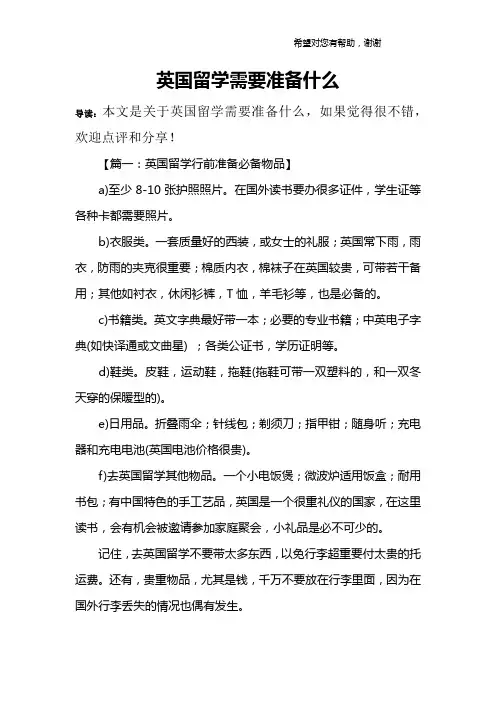 希望对您有帮助，谢谢

英国留学需要准备什么

导读：本文是关于英国留学需要准备什么，如果觉得很不错，欢迎点评和分享！

【篇一：英国留学行前准备必备物品】

a)至少 8-10 张护照照片。在国外读书要办很多证件，学生证等各种卡都需要照片。

b)衣服类。一套质量好的西装，或女士的礼服；英国常下雨，雨衣，防雨的夹克很重要；棉质内衣，棉袜子在英国较贵，可带若干备用；其他如衬衣，休闲衫裤，T 恤，羊毛衫等，也是必备的。

c)书籍类。英文字典最好带一本；必要的专业书籍；中英电子字典(如快译通或文曲星) ；各类公证书，学历证明等。

d)鞋类。皮鞋，运动鞋，拖鞋(拖鞋可带一双塑料的，和一双冬天穿的保暖型的)。

e)日用品。折叠雨伞；针线包；剃须刀；指甲钳；随身听；充电器和充电电池(英国电池价格很贵)。

f)去英国留学其他物品。一个小电饭煲；微波炉适用饭盒；耐用书包；有中国特色的手工艺品，英国是一个很重礼仪的国家，在这里读书，会有机会被邀请参加家庭聚会，小礼品是必不可少的。

记住，去英国留学不要带太多东西，以免行李超重要付太贵的托运费。还有，贵重物品，尤其是钱，千万不要放在行李里面，因为在国外行李丢失的情况也偶有发生。